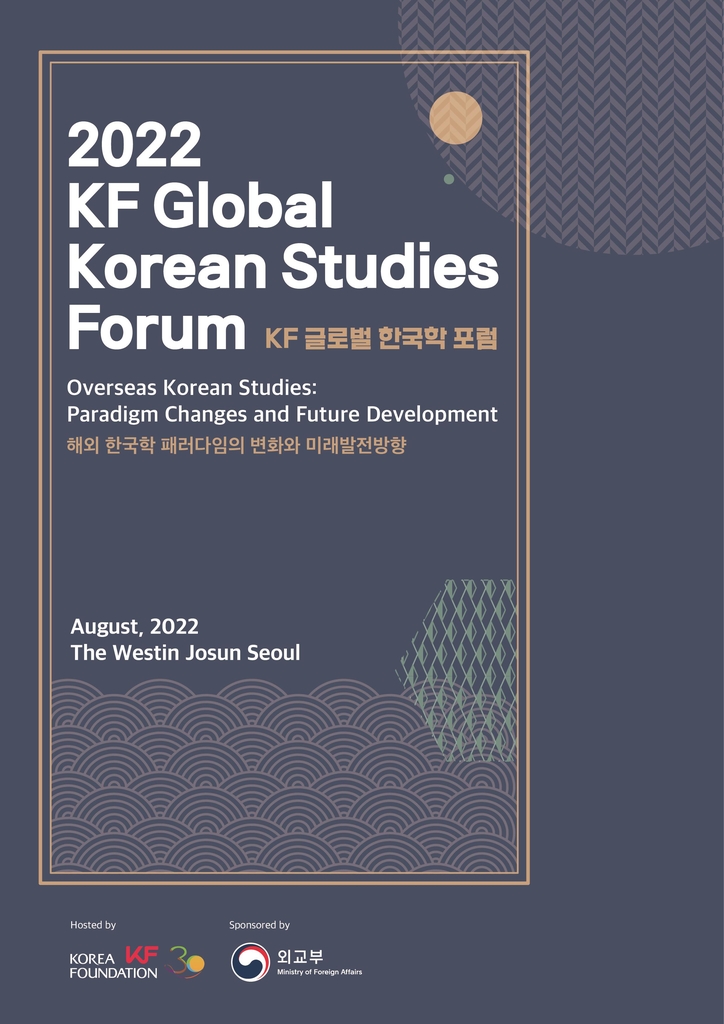 2022
KF Global
Korean Studies
Forum KF 글로벌 한국학 포럼

Overseas Korean Studies:
Paradigm Changes and Future Development
해외 한국학 패러다임의 변화와 미래발전방향

August, 2022
The Westin Josun Seoul

Hosted by
KOREA FOUNDATION KF 30

Sponsored by
외교부
Ministry of Foreign Affairs